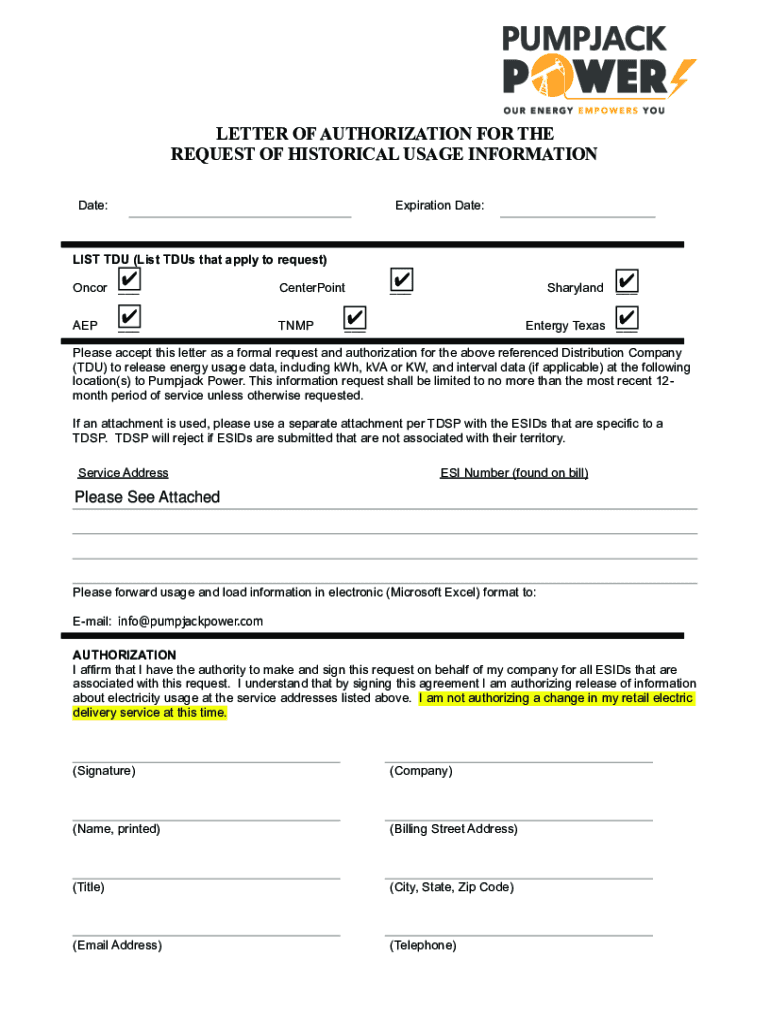 PUMPJACK POWER
OUR ENERGY EMPOWERS YOU

LETTER OF AUTHORIZATION FOR THE
REQUEST OF HISTORICAL USAGE INFORMATION

Date:

Expiration Date:

LIST TDU (List TDUs that apply to request)

Oncor ✔ CenterPoint ✔ Sharyland ✔

AEP ✔ TNMP ✔ Entergy Texas ✔

Please accept this letter as a formal request and authorization for the above referenced Distribution Company (TDU) to release energy usage data, including kWh, kVA or KW, and interval data (if applicable) at the following location(s) to Pumpjack Power. This information request shall be limited to no more than the most recent 12-month period of service unless otherwise requested.

If an attachment is used, please use a separate attachment per TDSP with the ESIDs that are specific to a TDSP. TDSP will reject if ESIDs are submitted that are not associated with their territory.

Service Address

ESI Number (found on bill)

Please See Attached

Please forward usage and load information in electronic (Microsoft Excel) format to:

E-mail: info@pumpjackpower.com

AUTHORIZATION
I affirm that I have the authority to make and sign this request on behalf of my company for all ESIDs that are associated with this request. I understand that by signing this agreement I am authorizing release of information about electricity usage at the service addresses listed above. I am not authorizing a change in my retail electric delivery service at this time.

(Signature)

(Company)

(Name, printed)

(Billing Street Address)

(Title)

(City, State, Zip Code)

(Email Address)

(Telephone)